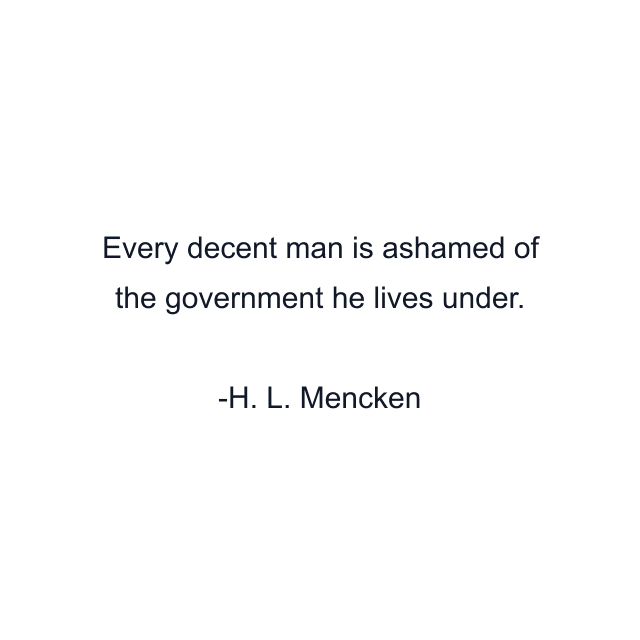 Every decent man is ashamed of the government he lives under.

-H. L. Mencken